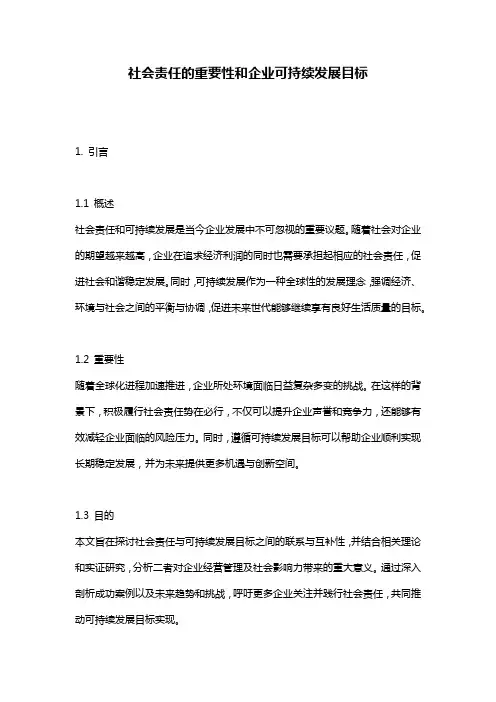 社会责任的重要性和企业可持续发展目标

1. 引言

1.1 概述

社会责任和可持续发展是当今企业发展中不可忽视的重要议题。随着社会对企业的期望越来越高，企业在追求经济利润的同时也需要承担起相应的社会责任，促进社会和谐稳定发展。同时，可持续发展作为一种全球性的发展理念，强调经济、环境与社会之间的平衡与协调，促进未来世代能够继续享有良好生活质量的目标。

1.2 重要性

随着全球化进程加速推进，企业所处环境面临日益复杂多变的挑战。在这样的背景下，积极履行社会责任势在必行，不仅可以提升企业声誉和竞争力，还能够有效减轻企业面临的风险压力。同时，遵循可持续发展目标可以帮助企业顺利实现长期稳定发展，并为未来提供更多机遇与创新空间。

1.3 目的

本文旨在探讨社会责任与可持续发展目标之间的联系与互补性，并结合相关理论和实证研究，分析二者对企业经营管理及社会影响力带来的重大意义。通过深入剖析成功案例以及未来趋势和挑战，呼吁更多企业关注并践行社会责任，共同推动可持续发展目标实现。